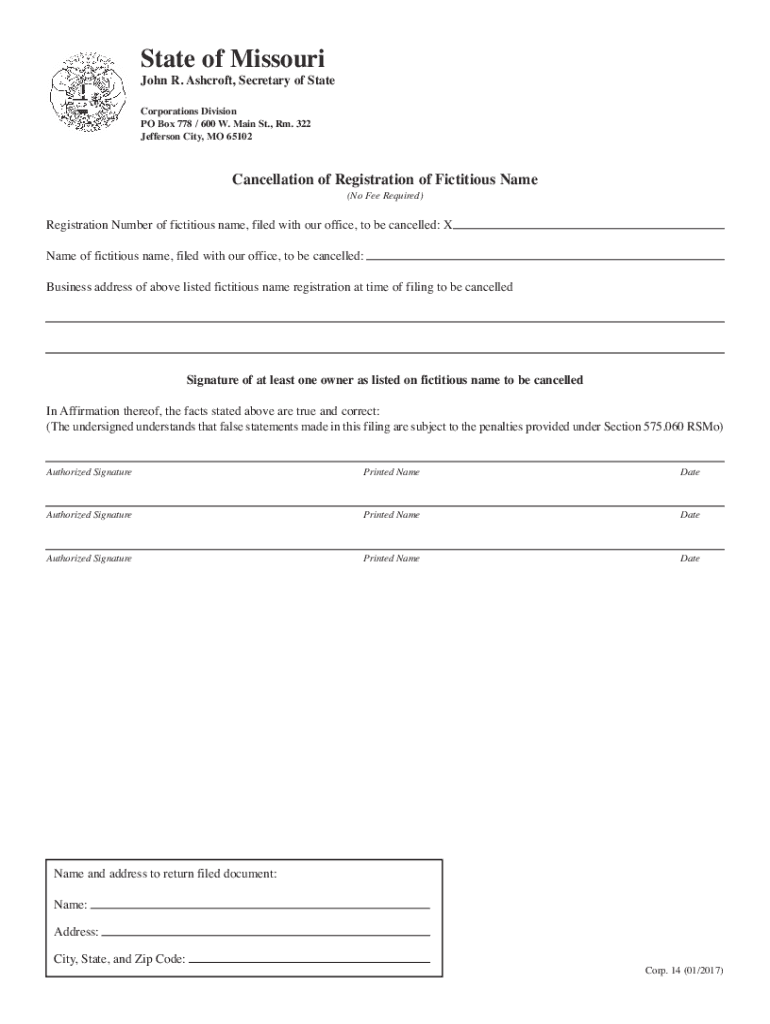 State of Missouri
John R. Ashcroft, Secretary of State

Corporations Division
PO Box 778 / 600 W. Main St., Rm. 322
Jefferson City, MO 65102

Cancellation of Registration of Fictitious Name
(No Fee Required)

Registration Number of fictitious name, filed with our office, to be cancelled: X

Name of fictitious name, filed with our office, to be cancelled:

Business address of above listed fictitious name registration at time of filing to be cancelled

Signature of at least one owner as listed on fictitious name to be cancelled

In Affirmation thereof, the facts stated above are true and correct:
(The undersigned understands that false statements made in this filing are subject to the penalties provided under Section 575.060 RSMo)

Authorized Signature Printed Name Date

Authorized Signature Printed Name Date

Authorized Signature Printed Name Date

Name and address to return filed document:

Name:

Address:

City, State, and Zip Code:

Corp. 14 (01/2017)